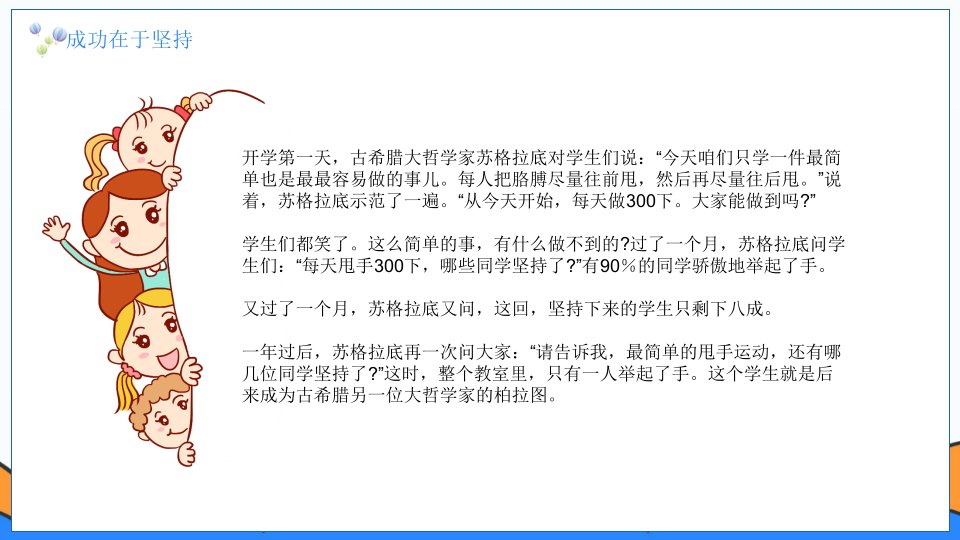 成功在于坚持

开学第一天，古希腊大哲学家苏格拉底对学生们说：“今天咱们只学一件最简单也是最最容易做的事儿。每人把胳膊尽量往前甩，然后再尽量往后甩。”说着，苏格拉底示范了一遍。“从今天开始，每天做300下。大家能做到吗?”

学生们都笑了。这么简单的事，有什么做不到的?过了一个月，苏格拉底问学生们：“每天甩手300下，哪些同学坚持了?”有90%的同学骄傲地举起了手。

又过了一个月，苏格拉底又问，这回，坚持下来的学生只剩下八成。

一年过后，苏格拉底再一次问大家：“请告诉我，最简单的甩手运动，还有哪几位同学坚持了?”这时，整个教室里，只有一人举起了手。这个学生就是后来成为古希腊另一位大哲学家的柏拉图。